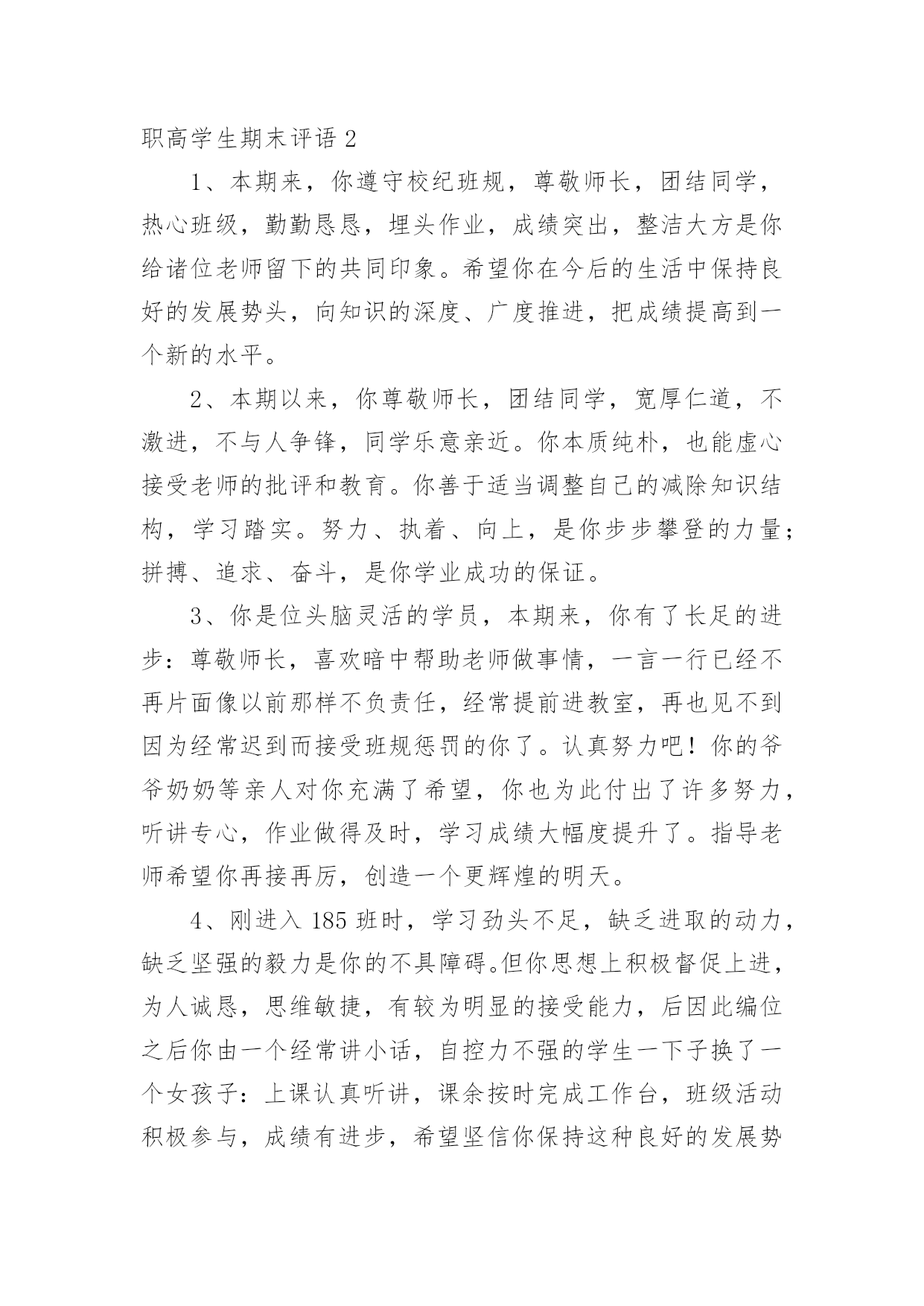 职高学生期末评语 2

1、本期来，你遵守校纪班规，尊敬师长，团结同学，热心班级，勤勤恳恳，埋头作业，成绩突出，整洁大方是你给诸位老师留下的共同印象。希望你在今后的生活中保持良好的发展势头，向知识的深度、广度推进，把成绩提高到一个新的水平。

2、本期以来，你尊敬师长，团结同学，宽厚仁道，不激进，不与人争锋，同学乐意亲近。你本质纯朴，也能虚心接受老师的批评和教育。你善于适当调整自己的减除知识结构，学习踏实。努力、执着、向上，是你步步攀登的力量；拼搏、追求、奋斗，是你学业成功的保证。

3、你是位头脑灵活的学员，本期来，你有了长足的进步：尊敬师长，喜欢暗中帮助老师做事情，一言一行已经不再片面像以前那样不负责任，经常提前进教室，再也见不到因为经常迟到而接受班规惩罚的你了。认真努力吧！你的爷爷奶奶等亲人对你充满了希望，你也为此付出了许多努力，听讲专心，作业做得及时，学习成绩大幅度提升了。指导老师希望你再接再厉，创造一个更辉煌的明天。

4、刚进入 185 班时，学习劲头不足，缺乏进取的动力，缺乏坚强的毅力是你的不具障碍。但你思想上积极督促上进，为人诚恳，思维敏捷，有较为明显的接受能力，后因此编位之后你由一个经常讲小话，自控力不强的学生一下子换了一个女孩子：上课认真听讲，课余按时完成工作台，班级活动积极参与，成绩有进步，希望坚信你保持这种良好的发展势